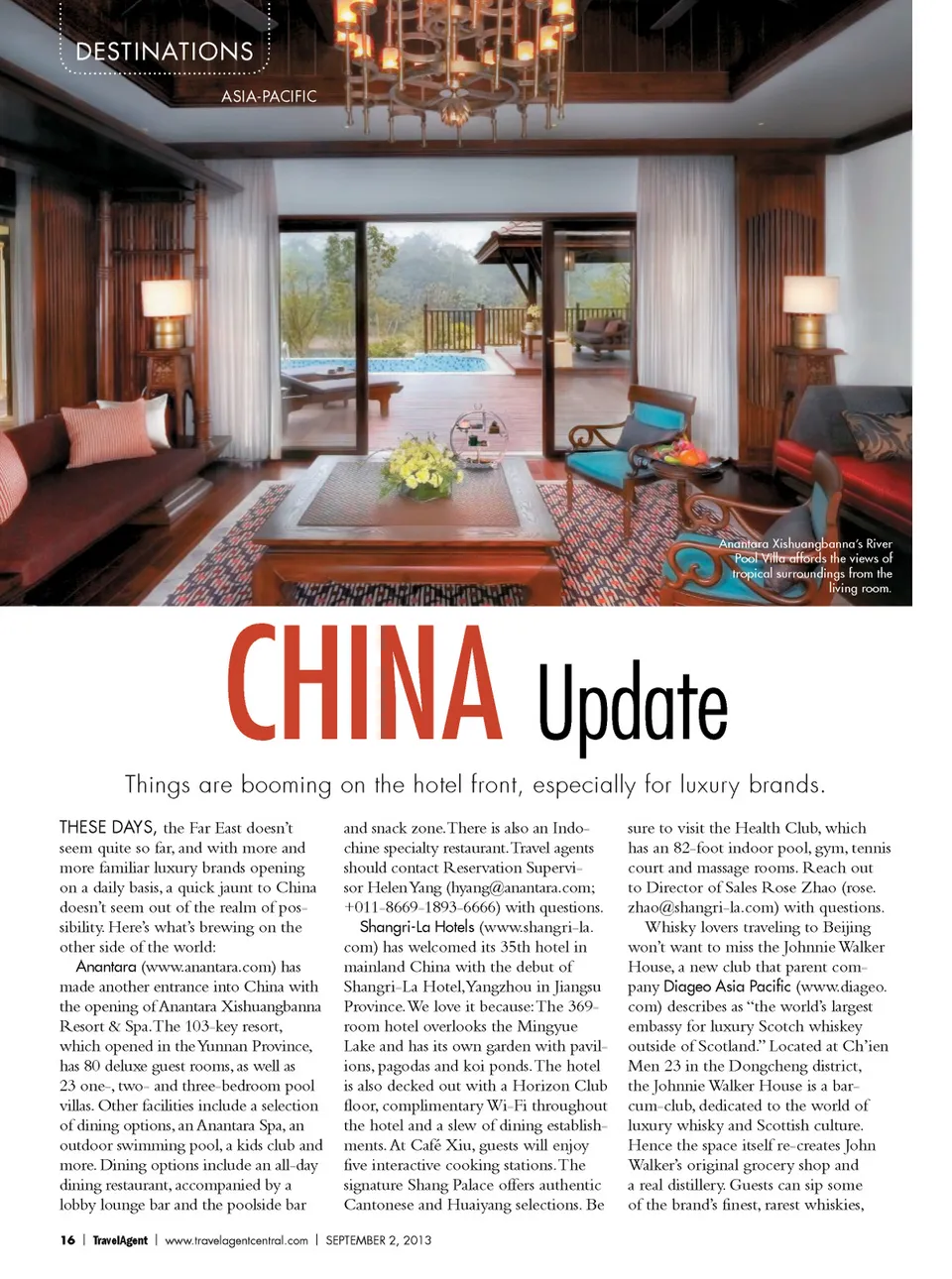 DESTINATIONS

ASIA-PACIFIC

Anantara Xishuangbanna's River Pool Villa affords the views of tropical surroundings from the living room.

CHINA Update

Things are booming on the hotel front, especially for luxury brands.

THESE DAYS, the Far East doesn't seem quite so far, and with more and more familiar luxury brands opening on a daily basis, a quick jaunt to China doesn't seem out of the realm of possibility. Here's what's brewing on the other side of the world:

Anantara (www.anantara.com) has made another entrance into China with the opening of Anantara Xishuangbanna Resort & Spa. The 103-key resort, which opened in the Yunnan Province, has 80 deluxe guest rooms, as well as 23 one-, two- and three-bedroom pool villas. Other facilities include a selection of dining options, an Anantara Spa, an outdoor swimming pool, a kids club and more. Dining options include an all-day dining restaurant, accompanied by a lobby lounge bar and the poolside bar and snack zone. There is also an Indochine specialty restaurant. Travel agents should contact Reservation Supervisor Helen Yang (hyang@anantara.com; +011-8669-1893-6666) with questions.

Shangri-La Hotels (www.shangri-la.com) has welcomed its 35th hotel in mainland China with the debut of Shangri-La Hotel, Yangzhou in Jiangsu Province. We love it because: The 369-room hotel overlooks the Mingyue Lake and has its own garden with pavilions, pagodas and koi ponds. The hotel is also decked out with a Horizon Club floor, complimentary Wi-Fi throughout the hotel and a slew of dining establishments. At Café Xiu, guests will enjoy five interactive cooking stations. The signature Shang Palace offers authentic Cantonese and Huaiyang selections. Be sure to visit the Health Club, which has an 82-foot indoor pool, gym, tennis court and massage rooms. Reach out to Director of Sales Rose Zhao (rose.zhao@shangri-la.com) with questions.

Whisky lovers traveling to Beijing won't want to miss the Johnnie Walker House, a new club that parent company Diageo Asia Pacific (www.diageo.com) describes as "the world's largest embassy for luxury Scotch whiskey outside of Scotland." Located at Ch'ien Men 23 in the Dongcheng district, the Johnnie Walker House is a bar-cum-club, dedicated to the world of luxury whisky and Scottish culture. Hence the space itself re-creates John Walker's original grocery shop and a real distillery. Guests can sip some of the brand's finest, rarest whiskies,

16 | TravelAgent | www.travelagentcentral.com | SEPTEMBER 2, 2013